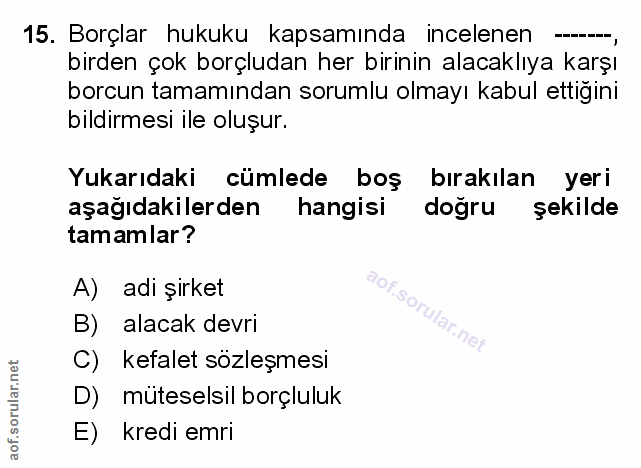 15. Borçlar hukuku kapsamında incelenen -------, birden çok borçludan her birinin alacaklıya karşı borcun tamamından sorumlu olmayı kabul ettiğini bildirmesi ile oluşur.

Yukarıdaki cümlede boş bırakılan yeri aşağıdakilerden hangisi doğru şekilde tamamlar?

A) adi şirket
B) alacak devri
C) kefalet sözleşmesi
D) müteselsil borçluluk
E) kredi emri

aof.sorular.net

aof.sorular.net